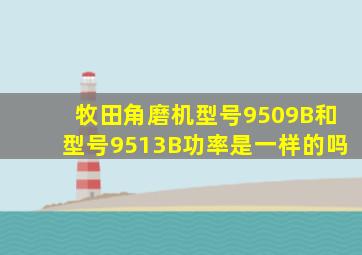 牧田角磨机型号9509B和型号9513B功率是一样的吗